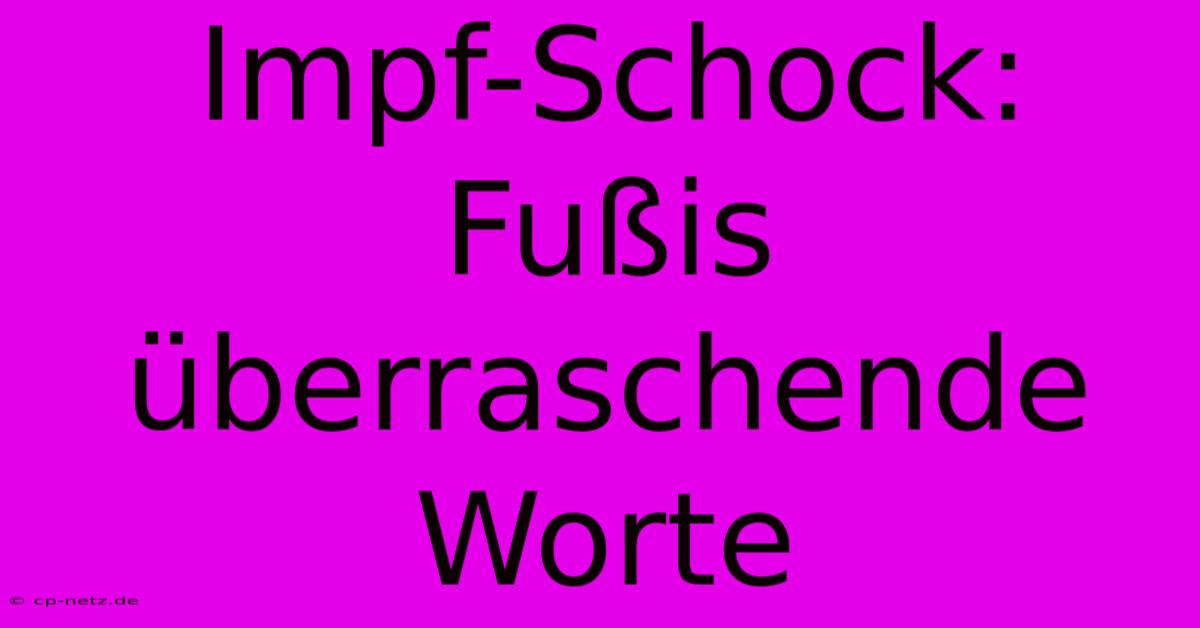 Impf-Schock: Fußis überraschende Worte

© cp-netz.de